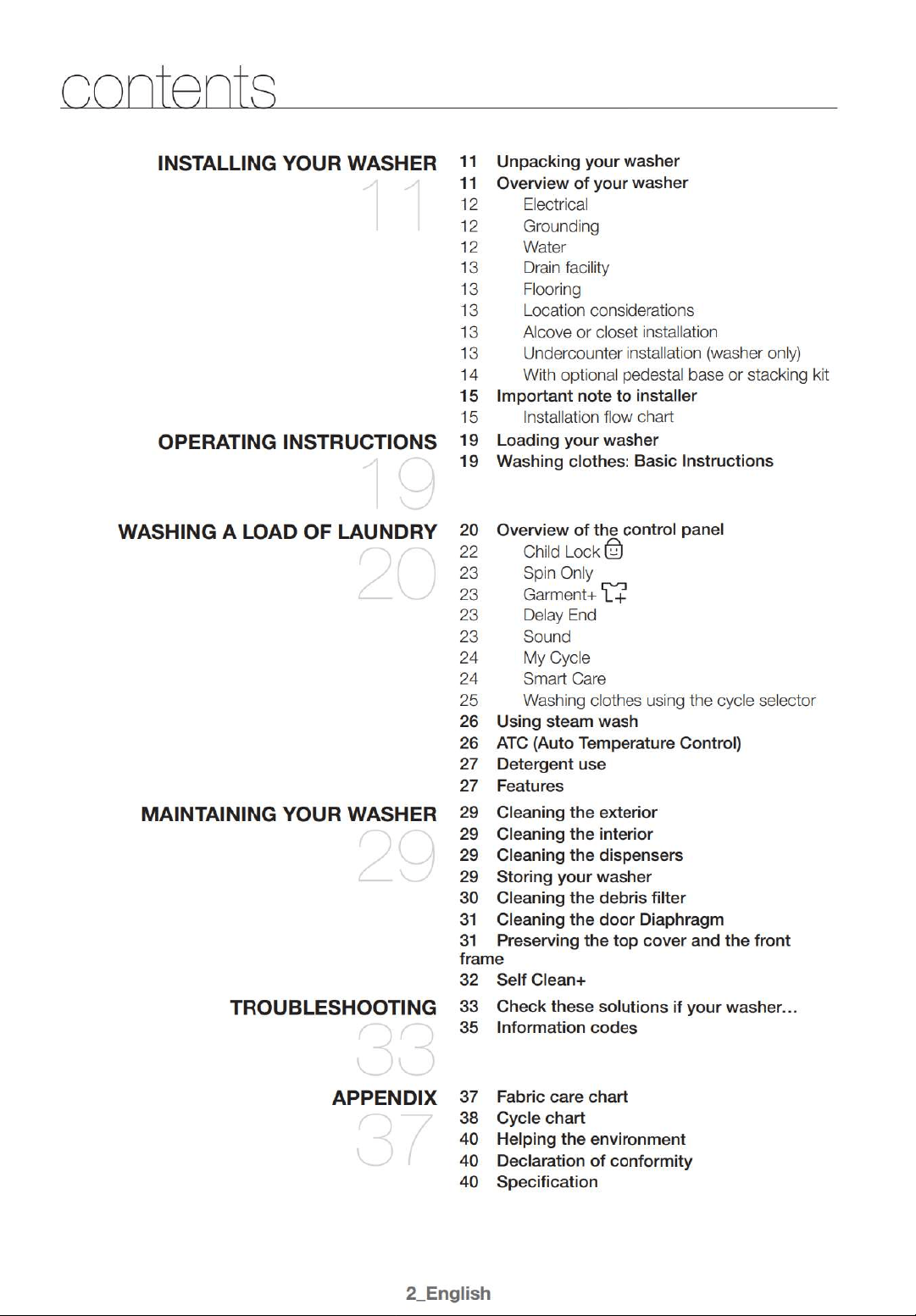 contents

INSTALLING YOUR WASHER
11

11 Unpacking your washer
11 Overview of your washer
12 Electrical
12 Grounding
12 Water
13 Drain facility
13 Flooring
13 Location considerations
13 Alcove or closet installation
13 Undercounter installation (washer only)
14 With optional pedestal base or stacking kit
15 Important note to installer
15 Installation flow chart

OPERATING INSTRUCTIONS
19

19 Loading your washer
19 Washing clothes: Basic Instructions

WASHING A LOAD OF LAUNDRY
20

20 Overview of the control panel
22 Child Lock
23 Spin Only
23 Garment+
23 Delay End
23 Sound
24 My Cycle
24 Smart Care
25 Washing clothes using the cycle selector
26 Using steam wash
26 ATC (Auto Temperature Control)
27 Detergent use
27 Features

MAINTAINING YOUR WASHER
29

29 Cleaning the exterior
29 Cleaning the interior
29 Cleaning the dispensers
29 Storing your washer
30 Cleaning the debris filter
31 Cleaning the door Diaphragm
31 Preserving the top cover and the front frame
32 Self Clean+

TROUBLESHOOTING
33

33 Check these solutions if your washer...
35 Information codes

APPENDIX
37

37 Fabric care chart
38 Cycle chart
40 Helping the environment
40 Declaration of conformity
40 Specification

2_English